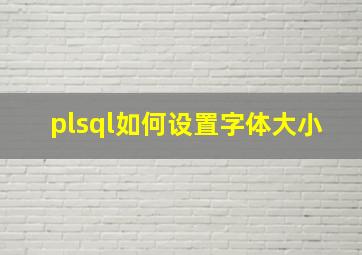 plsql如何设置字体大小